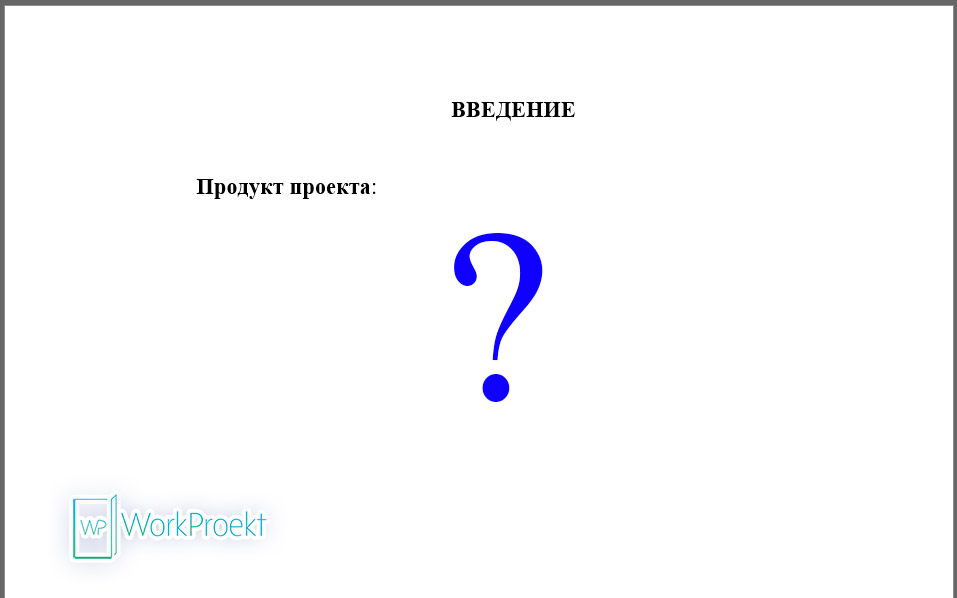 ВВЕДЕНИЕ

Продукт проекта:

?

WP WorkProekt